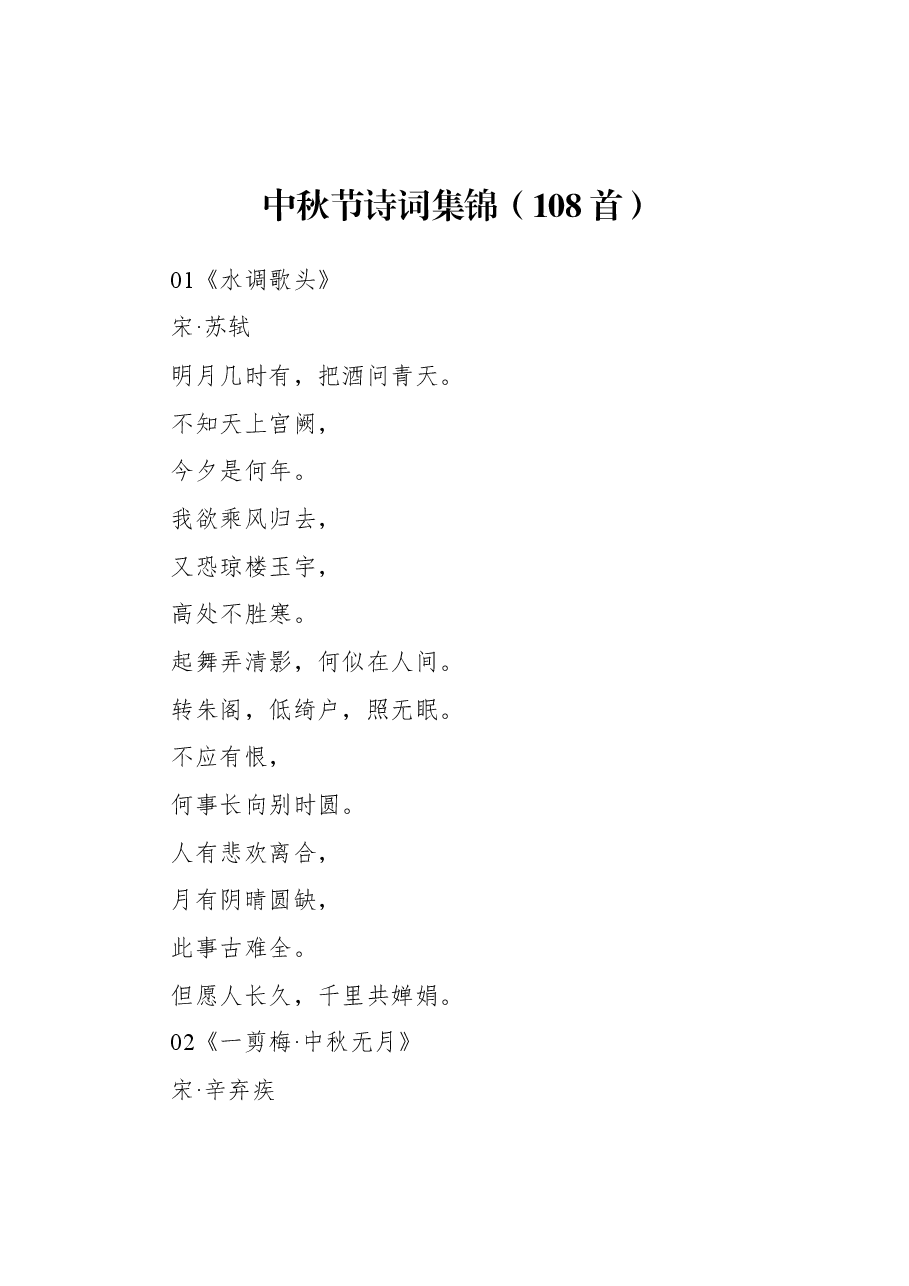 中秋节诗词集锦（108首）

01《水调歌头》

宋·苏轼

明月几时有，把酒问青天。

不知天上宫阙，

今夕是何年。

我欲乘风归去，

又恐琼楼玉宇，

高处不胜寒。

起舞弄清影，何似在人间。

转朱阁，低绮户，照无眠。

不应有恨，

何事长向别时圆。

人有悲欢离合，

月有阴晴圆缺，

此事古难全。

但愿人长久，千里共婵娟。

02《一剪梅·中秋无月》

宋·辛弃疾